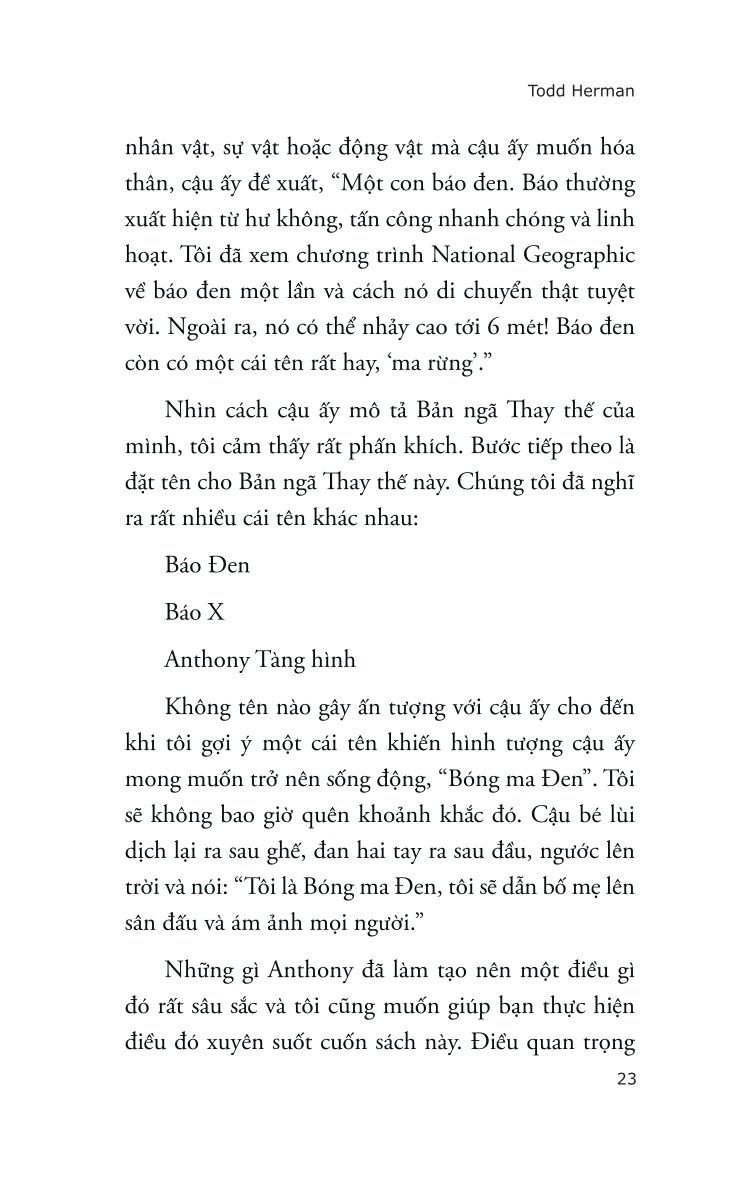 Todd Herman

nhân vật, sự vật hoặc động vật mà cậu ấy muốn hóa thân, cậu ấy đề xuất, “Một con báo đen. Báo thường xuất hiện từ hư không, tấn công nhanh chóng và linh hoạt. Tôi đã xem chương trình National Geographic về báo đen một lần và cách nó di chuyển thật tuyệt vời. Ngoài ra, nó có thể nhảy cao tới 6 mét! Báo đen còn có một cái tên rất hay, ‘ma rừng’.”

Nhìn cách cậu ấy mô tả Bản ngã Thay thế của mình, tôi cảm thấy rất phấn khích. Bước tiếp theo là đặt tên cho Bản ngã Thay thế này. Chúng tôi đã nghĩ ra rất nhiều cái tên khác nhau:

Báo Đen

Báo X

Anthony Tàng hình

Không tên nào gây ấn tượng với cậu ấy cho đến khi tôi gợi ý một cái tên khiến hình tượng cậu ấy mong muốn trở nên sống động, “Bóng ma Đen”. Tôi sẽ không bao giờ quên khoảnh khắc đó. Cậu bé lùi dịch lại ra sau ghế, đan hai tay ra sau đầu, ngước lên trời và nói: “Tôi là Bóng ma Đen, tôi sẽ dẫn bố mẹ lên sân đấu và ám ảnh mọi người.”

Những gì Anthony đã làm tạo nên một điều gì đó rất sâu sắc và tôi cũng muốn giúp bạn thực hiện điều đó xuyên suốt cuốn sách này. Điều quan trọng

23